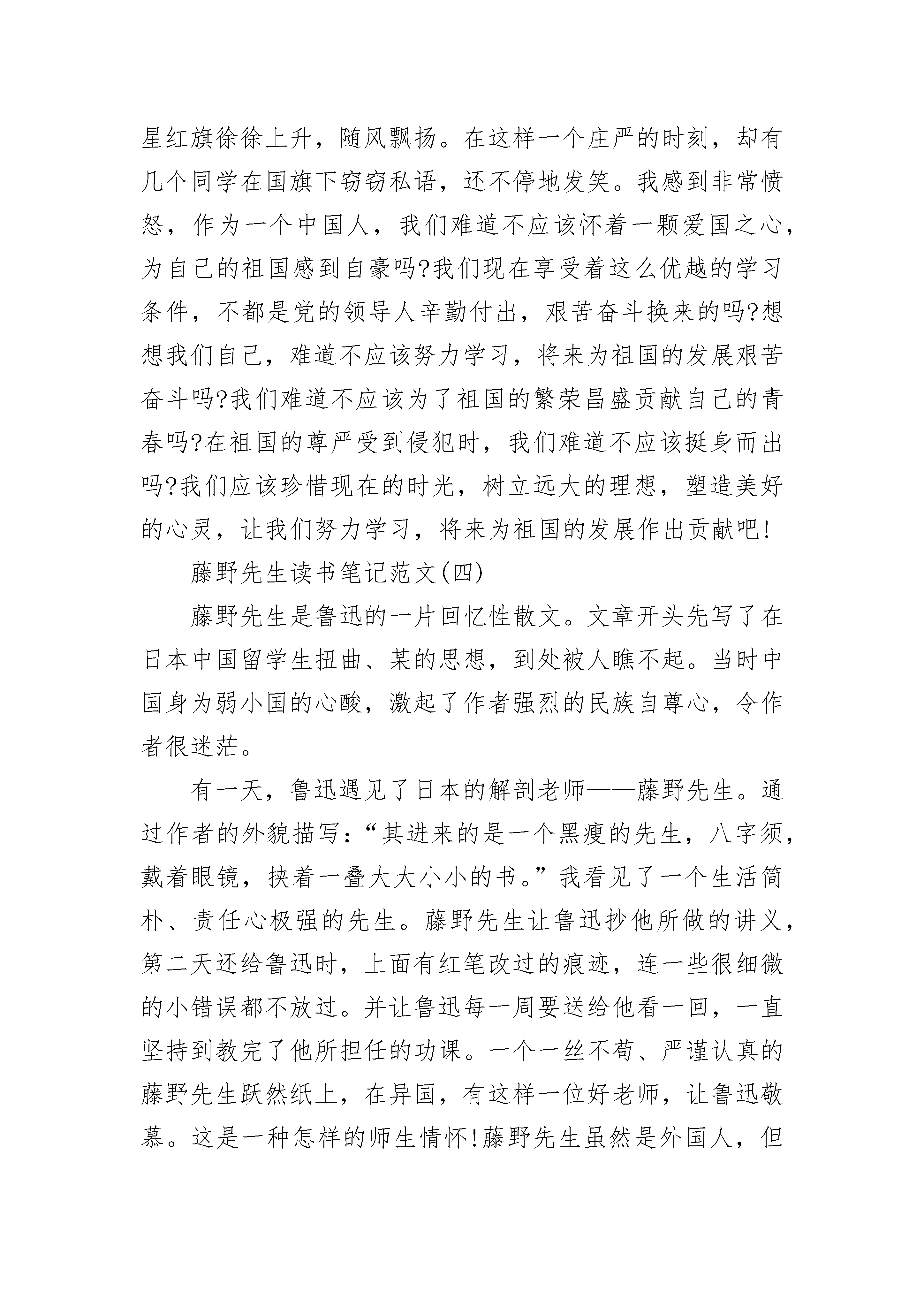 星红旗徐徐上升，随风飘扬。在这样一个庄严的时刻，却有几个同学在国旗下窃窃私语，还不停地发笑。我感到非常愤怒，作为一个中国人，我们难道不应该怀着一颗爱国之心，为自己的祖国感到自豪吗?我们现在享受着这么优越的学习条件，不都是党的领导人辛勤付出，艰苦奋斗换来的吗?想想我们自己，难道不应该努力学习，将来为祖国的发展艰苦奋斗吗?我们难道不应该为了祖国的繁荣昌盛贡献自己的青春吗?在祖国的尊严受到侵犯时，我们难道不应该挺身而出吗?我们应该珍惜现在的时光，树立远大的理想，塑造美好的心灵，让我们努力学习，将来为祖国的发展作出贡献吧!

藤野先生读书笔记范文(四)

藤野先生是鲁迅的一片回忆性散文。文章开头先写了在日本中国留学生扭曲、某的思想，到处被人瞧不起。当时中国身为弱小国的心酸，激起了作者强烈的民族自尊心，令作者很迷茫。

有一天，鲁迅遇见了日本的解剖老师——藤野先生。通过作者的外貌描写：“其进来的是一个黑瘦的先生，八字须，戴着眼镜，挟着一叠大大小小的书。”我看见了一个生活简朴、责任心极强的先生。藤野先生让鲁迅抄他所做的讲义，第二天还给鲁迅时，上面有红笔改过的痕迹，连一些很细微的小错误都不放过。并让鲁迅每一周要送给他看一回，一直坚持到教完了他所担任的功课。一个一丝不苟、严谨认真的藤野先生跃然纸上，在异国，有这样一位好老师，让鲁迅敬慕。这是一种怎样的师生情怀!藤野先生虽然是外国人，但